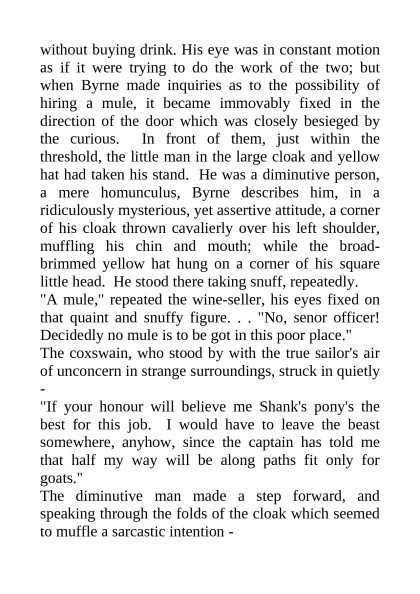 without buying drink. His eye was in constant motion as if it were trying to do the work of the two; but when Byrne made inquiries as to the possibility of hiring a mule, it became immovably fixed in the direction of the door which was closely besieged by the curious. In front of them, just within the threshold, the little man in the large cloak and yellow hat had taken his stand. He was a diminutive person, a mere homunculus, Byrne describes him, in a ridiculously mysterious, yet assertive attitude, a corner of his cloak thrown cavalierly over his left shoulder, muffling his chin and mouth; while the broad-brimmed yellow hat hung on a corner of his square little head. He stood there taking snuff, repeatedly.
"A mule," repeated the wine-seller, his eyes fixed on that quaint and snuffy figure. . . "No, senor officer! Decidedly no mule is to be got in this poor place."
The coxswain, who stood by with the true sailor's air of unconcern in strange surroundings, struck in quietly -
"If your honour will believe me Shank's pony's the best for this job. I would have to leave the beast somewhere, anyhow, since the captain has told me that half my way will be along paths fit only for goats."
The diminutive man made a step forward, and speaking through the folds of the cloak which seemed to muffle a sarcastic intention -